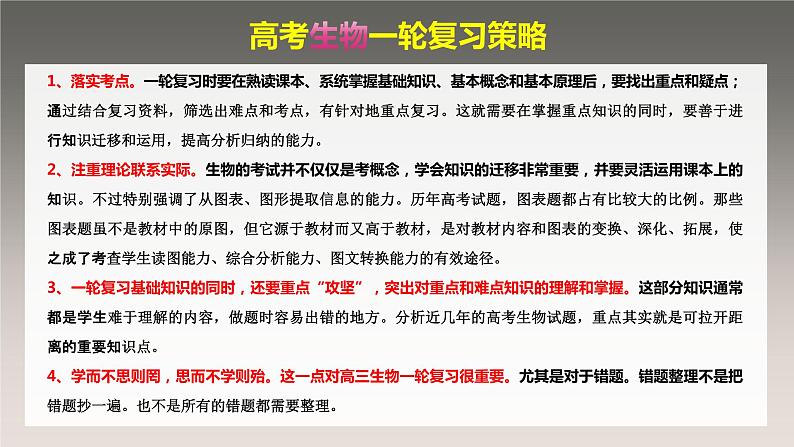 高考生物一轮复习策略

1、落实考点。一轮复习时要在熟读课本、系统掌握基础知识、基本概念和基本原理后，要找出重点和疑点；通过结合复习资料，筛选出难点和考点，有针对地重点复习。这就需要在掌握重点知识的同时，要善于进行知识迁移和运用，提高分析归纳的能力。

2、注重理论联系实际。生物的考试并不仅仅是考概念，学会知识的迁移非常重要，并要灵活运用课本上的知识。不过特别强调了从图表、图形提取信息的能力。历年高考试题，图表题都占有比较大的比例。那些图表题虽不是教材中的原图，但它源于教材而又高于教材，是对教材内容和图表的变换、深化、拓展，使之成了考查学生读图能力、综合分析能力、图文转换能力的有效途径。

3、一轮复习基础知识的同时，还要重点“攻坚”，突出对重点和难点知识的理解和掌握。这部分知识通常都是学生难于理解的内容，做题时容易出错的地方。分析近几年的高考生物试题，重点其实就是可拉开距离的重要知识点。

4、学而不思则罔，思而不学则殆。这一点对高三生物一轮复习很重要。尤其是对于错题。错题整理不是把错题抄一遍。也不是所有的错题都需要整理。